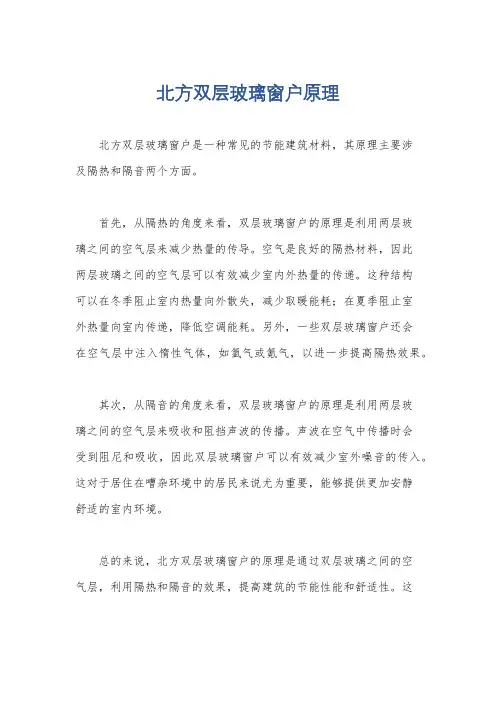 北方双层玻璃窗户原理

北方双层玻璃窗户是一种常见的节能建筑材料，其原理主要涉及隔热和隔音两个方面。

首先，从隔热的角度来看，双层玻璃窗户的原理是利用两层玻璃之间的空气层来减少热量的传导。空气是良好的隔热材料，因此两层玻璃之间的空气层可以有效减少室内外热量的传递。这种结构可以在冬季阻止室内热量向外散失，减少取暖能耗；在夏季阻止室外热量向室内传递，降低空调能耗。另外，一些双层玻璃窗户还会在空气层中注入惰性气体，如氩气或氪气，以进一步提高隔热效果。

其次，从隔音的角度来看，双层玻璃窗户的原理是利用两层玻璃之间的空气层来吸收和阻挡声波的传播。声波在空气中传播时会受到阻尼和吸收，因此双层玻璃窗户可以有效减少室外噪音的传入。这对于居住在嘈杂环境中的居民来说尤为重要，能够提供更加安静舒适的室内环境。

总的来说，北方双层玻璃窗户的原理是通过双层玻璃之间的空气层，利用隔热和隔音的效果，提高建筑的节能性能和舒适性。这